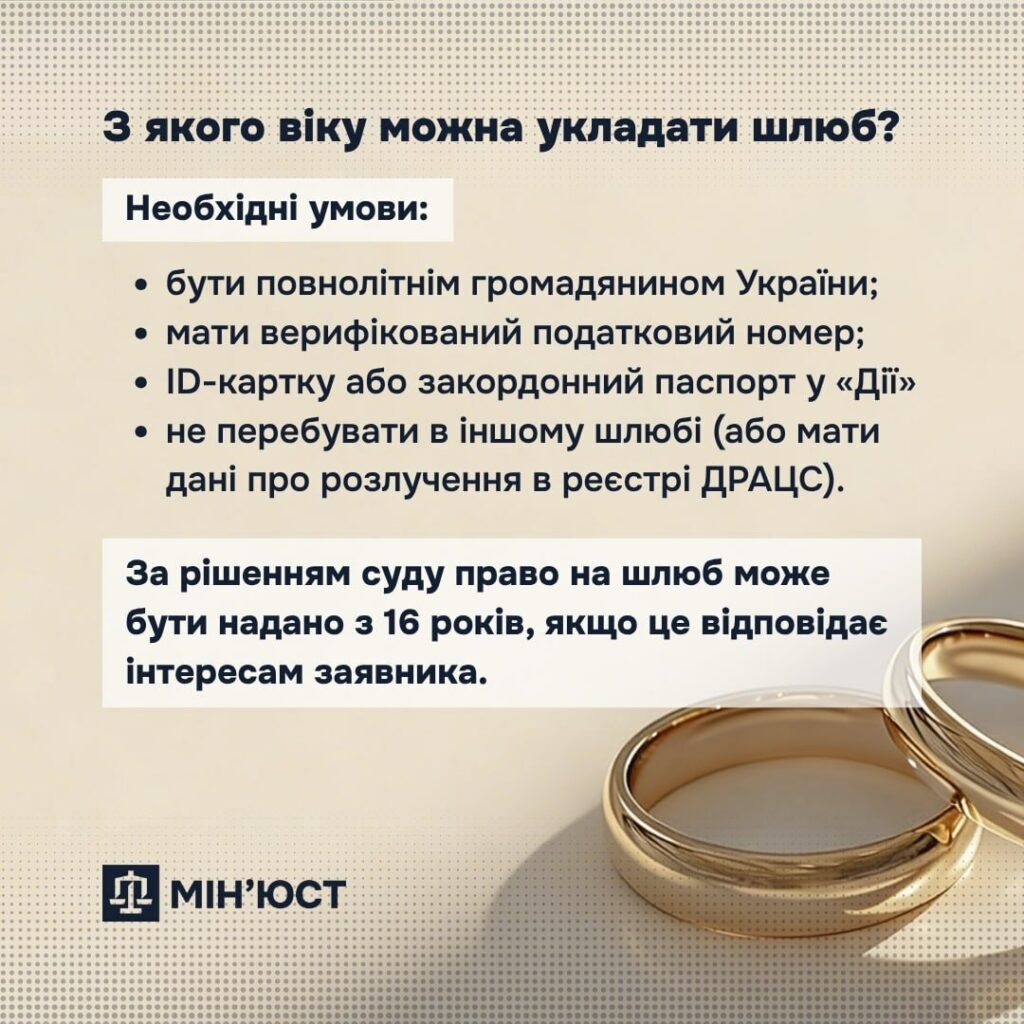 З якого віку можна укладати шлюб?

Необхідні умови:

• бути повнолітнім громадянином України;
• мати верифікований податковий номер;
• ID-картку або закордонний паспорт у «Дії»
• не перебувати в іншому шлюбі (або мати дані про розлучення в реєстрі ДРАЦС).

За рішенням суду право на шлюб може бути надано з 16 років, якщо це відповідає інтересам заявника.

МІН'ЮСТ